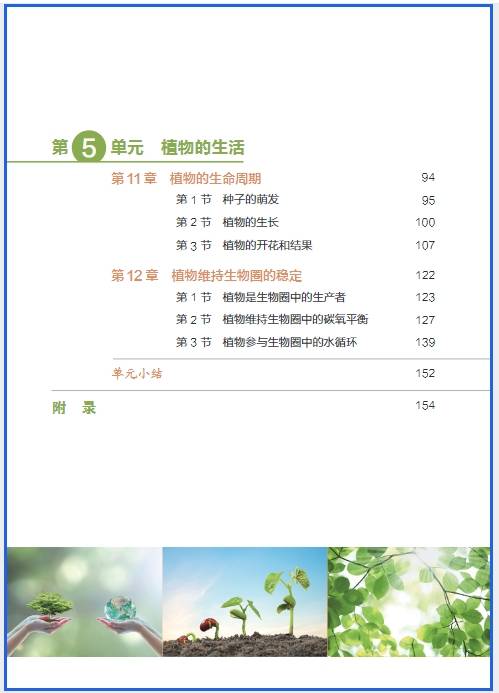 第 5 单元　植物的生活

第 11 章　植物的生命周期　94

第 1 节　种子的萌发　95

第 2 节　植物的生长　100

第 3 节　植物的开花和结果　107

第 12 章　植物维持生物圈的稳定　122

第 1 节　植物是生物圈中的生产者　123

第 2 节　植物维持生物圈中的碳氧平衡　127

第 3 节　植物参与生物圈中的水循环　139

单元小结　152

附　录　154